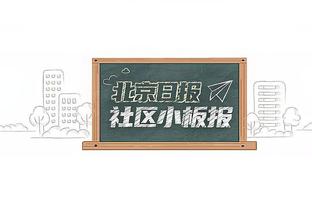 北京日报
社区小板报